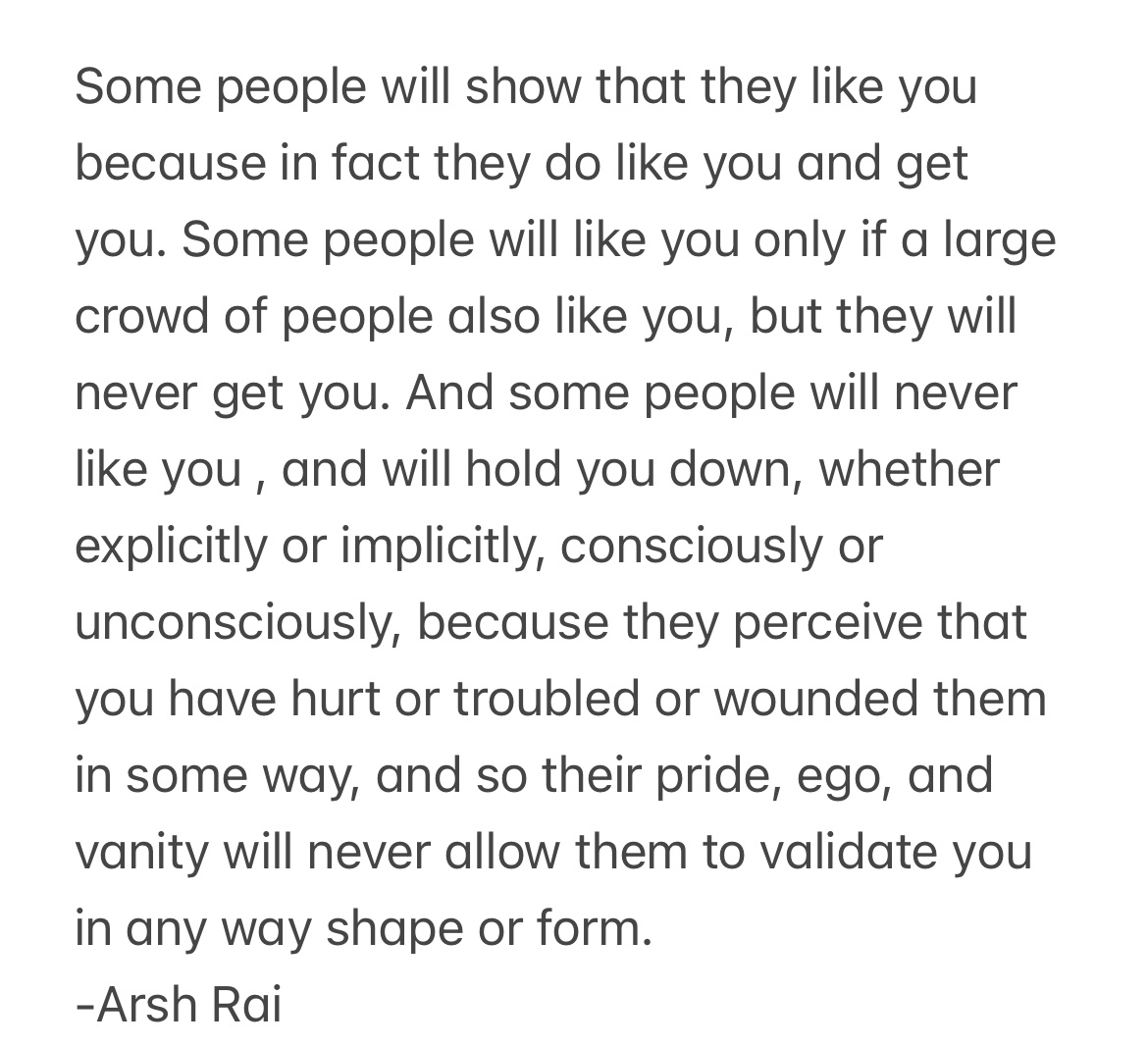 Some people will show that they like you because in fact they do like you and get you. Some people will like you only if a large crowd of people also like you, but they will never get you. And some people will never like you , and will hold you down, whether explicitly or implicitly, consciously or unconsciously, because they perceive that you have hurt or troubled or wounded them in some way, and so their pride, ego, and vanity will never allow them to validate you in any way shape or form.
-Arsh Rai